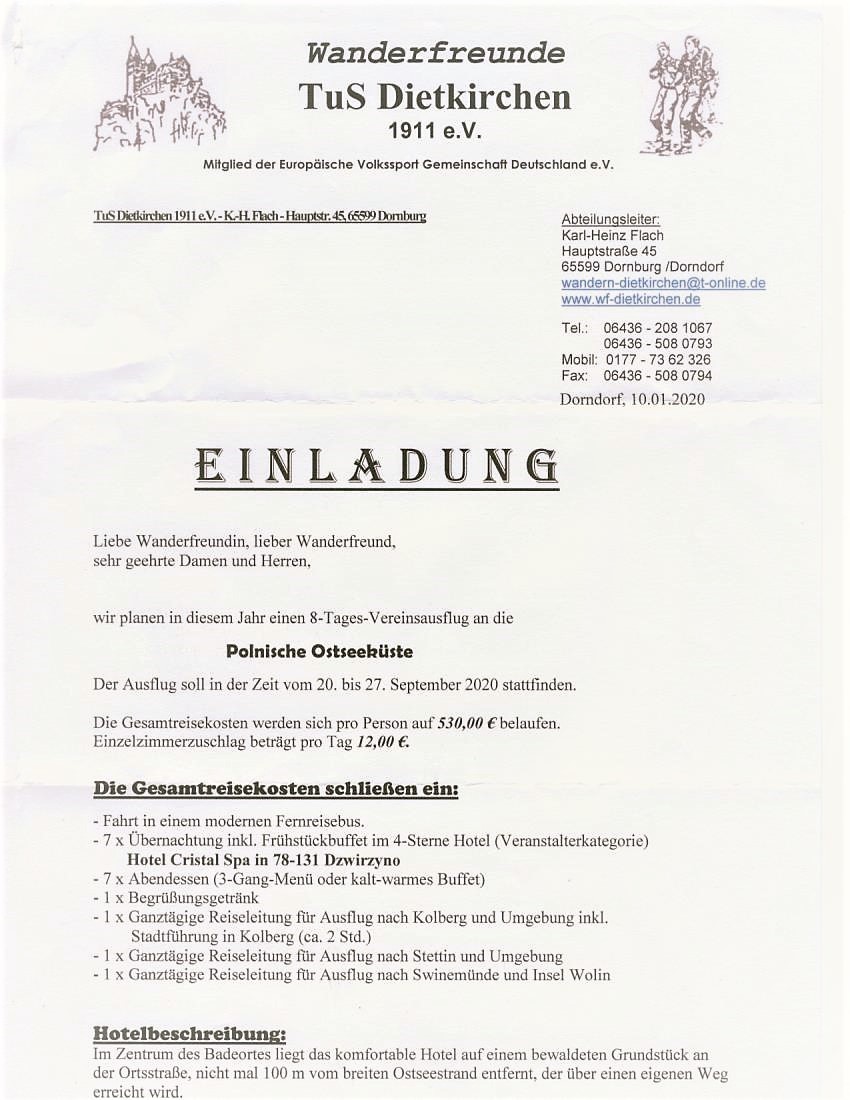 Wanderfreunde
TuS Dietkirchen
1911 e.V.
Mitglied der Europäische Volkssport Gemeinschaft Deutschland e.V.

TuS Dietkirchen 1911 e.V. - K.-H. Flach - Hauptstr. 45, 65599 Dornburg

Abteilungsleiter:
Karl-Heinz Flach
Hauptstraße 45
65599 Dornburg /Dorndorf
wandern-dietkirchen@t-online.de
www.wf-dietkirchen.de

Tel.: 06436 - 208 1067
06436 - 508 0793
Mobil: 0177 - 73 62 326
Fax: 06436 - 508 0794
Dorndorf, 10.01.2020

EINLADUNG

Liebe Wanderfreundin, lieber Wanderfreund,
sehr geehrte Damen und Herren,

wir planen in diesem Jahr einen 8-Tages-Vereinsausflug an die

Polnische Ostseeküste

Der Ausflug soll in der Zeit vom 20. bis 27. September 2020 stattfinden.

Die Gesamtreisekosten werden sich pro Person auf 530,00 € belaufen.
Einzelzimmerzuschlag beträgt pro Tag 12,00 €.

Die Gesamtreisekosten schließen ein:

- Fahrt in einem modernen Fernreisebus.
- 7 x Übernachtung inkl. Frühstückbuffet im 4-Sterne Hotel (Veranstalterkategorie)
Hotel Cristal Spa in 78-131 Dzwirzyno
- 7 x Abendessen (3-Gang-Menü oder kalt-warmes Buffet)
- 1 x Begrüßungsgetränk
- 1 x Ganztägige Reiseleitung für Ausflug nach Kolberg und Umgebung inkl. Stadtführung in Kolberg (ca. 2 Std.)
- 1 x Ganztägige Reiseleitung für Ausflug nach Stettin und Umgebung
- 1 x Ganztägige Reiseleitung für Ausflug nach Swinemünde und Insel Wolin

Hotelbeschreibung:
Im Zentrum des Badeortes liegt das komfortable Hotel auf einem bewaldeten Grundstück an der Ortsstraße, nicht mal 100 m vom breiten Ostseestrand entfernt, der über einen eigenen Weg erreicht wird.